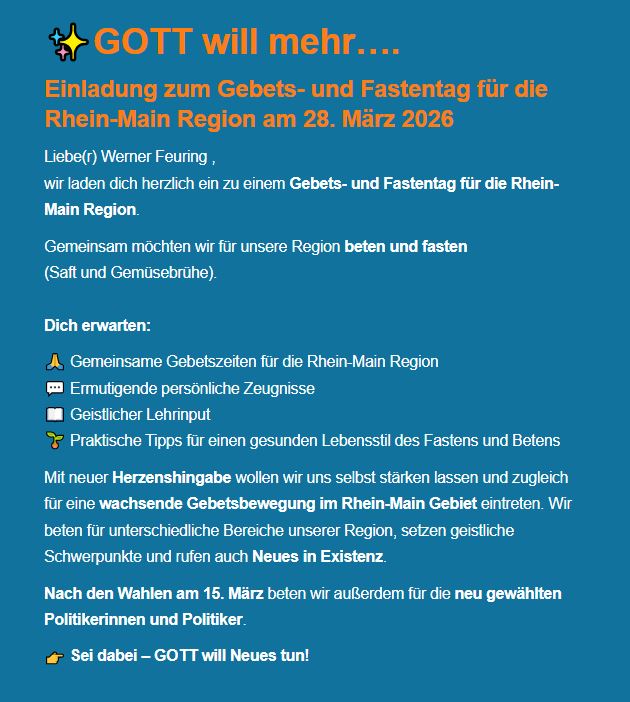 ✨GOTT will mehr….

Einladung zum Gebets- und Fastentag für die Rhein-Main Region am 28. März 2026

Liebe(r) Werner Feuring ,
wir laden dich herzlich ein zu einem Gebets- und Fastentag für die Rhein-Main Region.

Gemeinsam möchten wir für unsere Region beten und fasten (Saft und Gemüsebrühe).

Dich erwarten:

🙏 Gemeinsame Gebetszeiten für die Rhein-Main Region
💬 Ermutigende persönliche Zeugnisse
📖 Geistlicher Lehrinput
🌱 Praktische Tipps für einen gesunden Lebensstil des Fastens und Betens

Mit neuer Herzenshingabe wollen wir uns selbst stärken lassen und zugleich für eine wachsende Gebetsbewegung im Rhein-Main Gebiet eintreten. Wir beten für unterschiedliche Bereiche unserer Region, setzen geistliche Schwerpunkte und rufen auch Neues in Existenz.

Nach den Wahlen am 15. März beten wir außerdem für die neu gewählten Politikerinnen und Politiker.

👉 Sei dabei – GOTT will Neues tun!